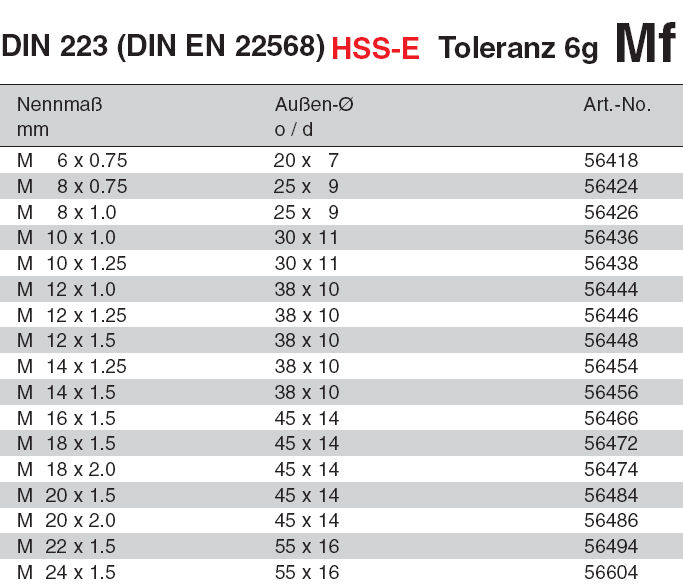 DIN 223 (DIN EN 22568) HSS-E Toleranz 6g Mf

| Nennmaß mm | Außen-Ø o / d | Art.-No. |
|---|---|---|
| M 6 x 0.75 | 20 x 7 | 56418 |
| M 8 x 0.75 | 25 x 9 | 56424 |
| M 8 x 1.0 | 25 x 9 | 56426 |
| M 10 x 1.0 | 30 x 11 | 56436 |
| M 10 x 1.25 | 30 x 11 | 56438 |
| M 12 x 1.0 | 38 x 10 | 56444 |
| M 12 x 1.25 | 38 x 10 | 56446 |
| M 12 x 1.5 | 38 x 10 | 56448 |
| M 14 x 1.25 | 38 x 10 | 56454 |
| M 14 x 1.5 | 38 x 10 | 56456 |
| M 16 x 1.5 | 45 x 14 | 56466 |
| M 18 x 1.5 | 45 x 14 | 56472 |
| M 18 x 2.0 | 45 x 14 | 56474 |
| M 20 x 1.5 | 45 x 14 | 56484 |
| M 20 x 2.0 | 45 x 14 | 56486 |
| M 22 x 1.5 | 55 x 16 | 56494 |
| M 24 x 1.5 | 55 x 16 | 56604 |